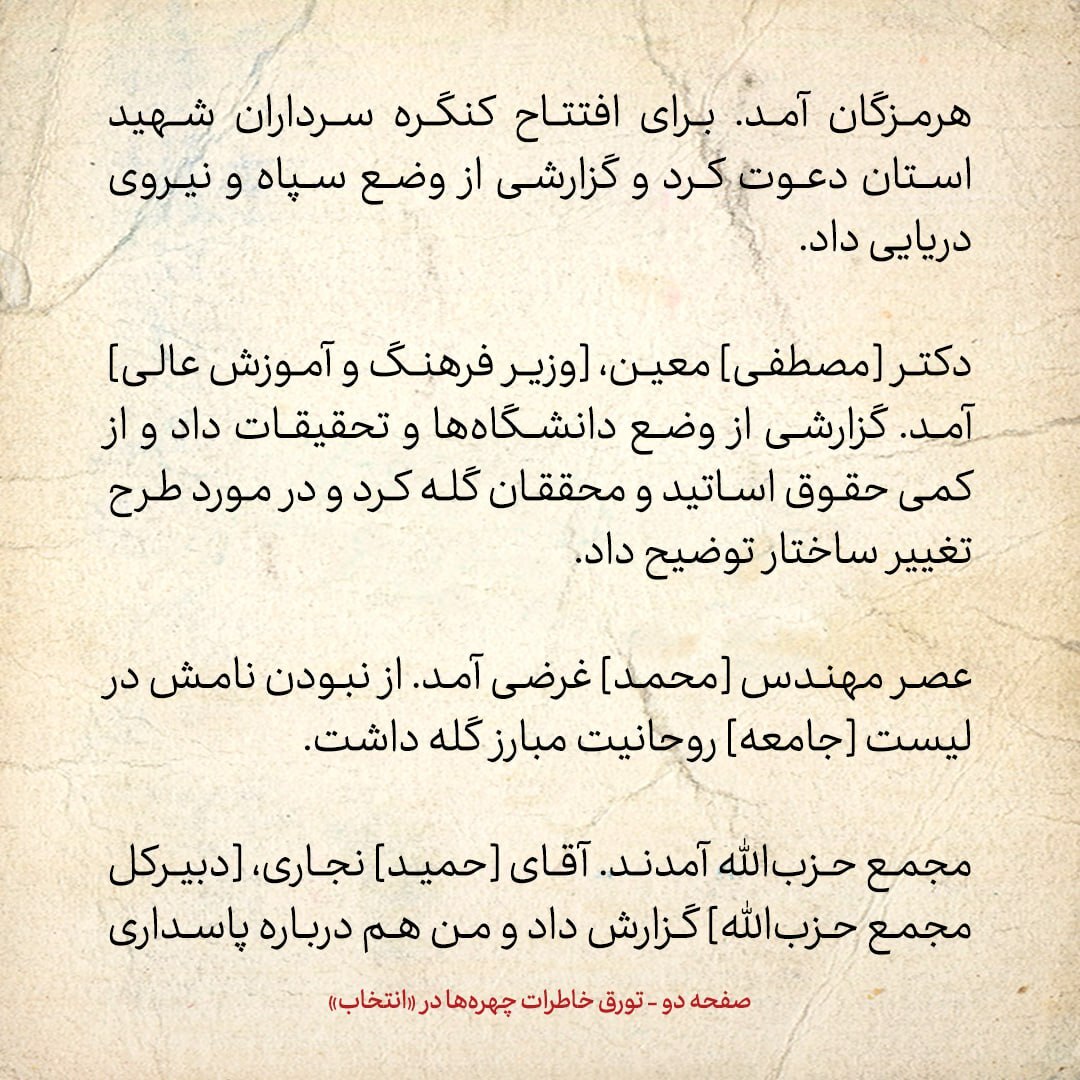 هرمزگان آمد. برای افتتاح کنگره سرداران شهید استان دعوت کرد و گزارشی از وضع سپاه و نیروی دریایی داد.

دکتر [مصطفی] معین، [وزیر فرهنگ و آموزش عالی] آمد. گزارشی از وضع دانشگاه‌ها و تحقیقات داد و از کمی حقوق اساتید و محققان گله کرد و در مورد طرح تغییر ساختار توضیح داد.

عصر مهندس [محمد] غرضی آمد. از نبودن نامش در لیست [جامعه] روحانیت مبارز گله داشت.

مجمع حزب‌الله آمدند. آقای [حمید] نجاری، [دبیرکل مجمع حزب‌الله] گزارش داد و من هم درباره پاسداری

صفحه دو - تورق خاطرات چهره‌ها در «انتخاب»